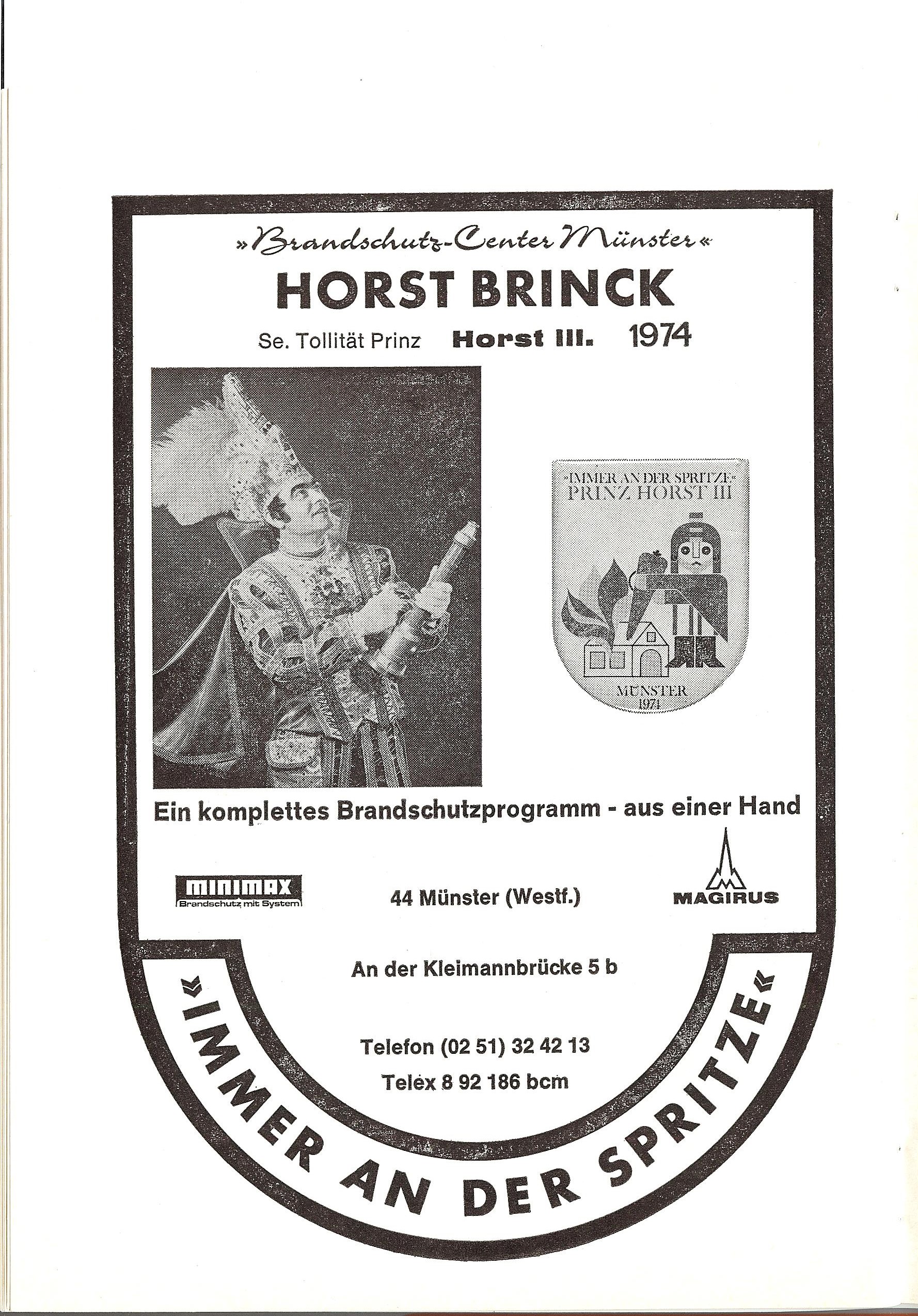 »Brandschutz-Center Münster«

HORST BRINCK

Se. Tollität Prinz Horst III. 1974

»IMMER AN DER SPRITZE«
PRINZ HORST III

MÜNSTER
1974

Ein komplettes Brandschutzprogramm - aus einer Hand

minimax
Brandschutz mit System

44 Münster (Westf.)

MAGIRUS

An der Kleimannbrücke 5 b

Telefon (02 51) 32 42 13
Telex 8 92 186 bcm

»IMMER AN DER SPRITZE«